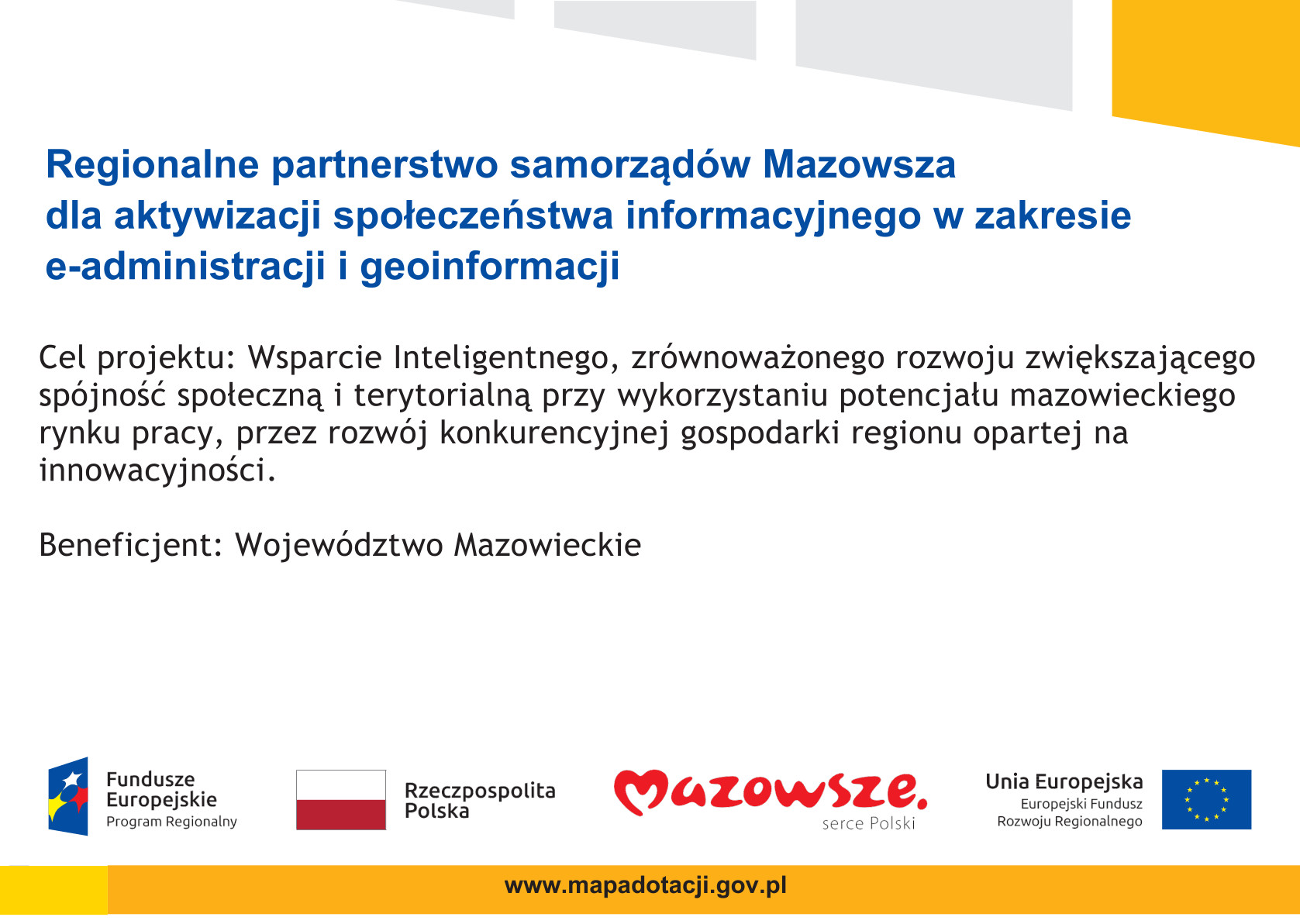 Regionalne partnerstwo samorządów Mazowsza dla aktywizacji społeczeństwa informacyjnego w zakresie e-administracji i geoinformacji

Cel projektu: Wsparcie Inteligentnego, zrównoważonego rozwoju zwiększającego spójność społeczną i terytorialną przy wykorzystaniu potencjału mazowieckiego rynku pracy, przez rozwój konkurencyjnej gospodarki regionu opartej na innowacyjności.

Beneficjent: Województwo Mazowieckie

Fundusze Europejskie
Program Regionalny

Rzeczpospolita Polska

Mazowsze.
serce Polski

Unia Europejska
Europejski Fundusz
Rozwoju Regionalnego

www.mapadotacji.gov.pl